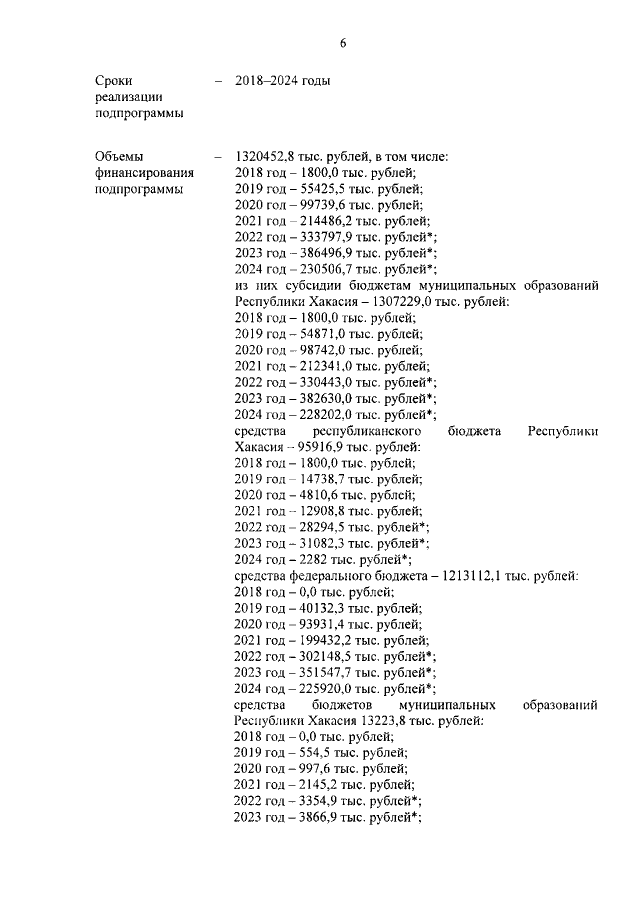 6

Сроки реализации подпрограммы – 2018–2024 годы

Объемы финансирования подпрограммы – 1320452,8 тыс. рублей, в том числе:
2018 год – 1800,0 тыс. рублей;
2019 год – 55425,5 тыс. рублей;
2020 год – 99739,6 тыс. рублей;
2021 год – 214486,2 тыс. рублей;
2022 год – 333797,9 тыс. рублей*;
2023 год – 386496,9 тыс. рублей*;
2024 год – 230506,7 тыс. рублей*;
из них субсидии бюджетам муниципальных образований Республики Хакасия – 1307229,0 тыс. рублей:
2018 год – 1800,0 тыс. рублей;
2019 год – 54871,0 тыс. рублей;
2020 год – 98742,0 тыс. рублей;
2021 год – 212341,0 тыс. рублей;
2022 год – 330443,0 тыс. рублей*;
2023 год – 382630,0 тыс. рублей*;
2024 год – 228202,0 тыс. рублей*;
средства республиканского бюджета Республики Хакасия – 95916,9 тыс. рублей:
2018 год – 1800,0 тыс. рублей;
2019 год – 14738,7 тыс. рублей;
2020 год – 4810,6 тыс. рублей;
2021 год – 12908,8 тыс. рублей;
2022 год – 28294,5 тыс. рублей*;
2023 год – 31082,3 тыс. рублей*;
2024 год – 2282 тыс. рублей*;
средства федерального бюджета – 1213112,1 тыс. рублей:
2018 год – 0,0 тыс. рублей;
2019 год – 40132,3 тыс. рублей;
2020 год – 93931,4 тыс. рублей;
2021 год – 199432,2 тыс. рублей;
2022 год – 302148,5 тыс. рублей*;
2023 год – 351547,7 тыс. рублей*;
2024 год – 225920,0 тыс. рублей*;
средства бюджетов муниципальных образований Республики Хакасия 13223,8 тыс. рублей:
2018 год – 0,0 тыс. рублей;
2019 год – 554,5 тыс. рублей;
2020 год – 997,6 тыс. рублей;
2021 год – 2145,2 тыс. рублей;
2022 год – 3354,9 тыс. рублей*;
2023 год – 3866,9 тыс. рублей*;